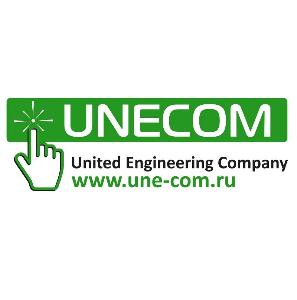 UNECOM

United Engineering Company
www.une-com.ru